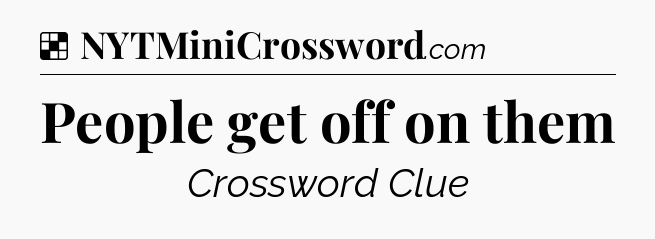 NYTMiniCrossword.com

People get off on them

Crossword Clue